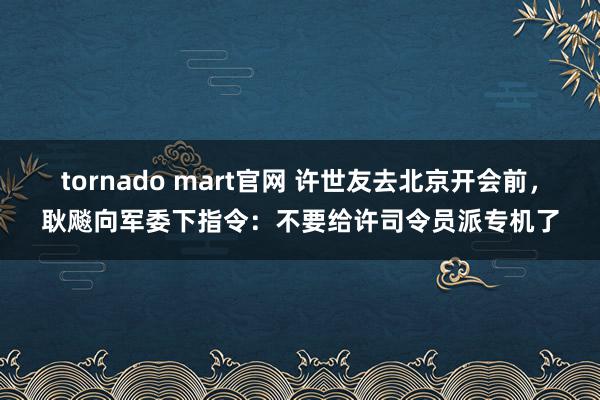 tornado mart官网 许世友去北京开会前，耿飚向军委下指令：不要给许司令员派专机了